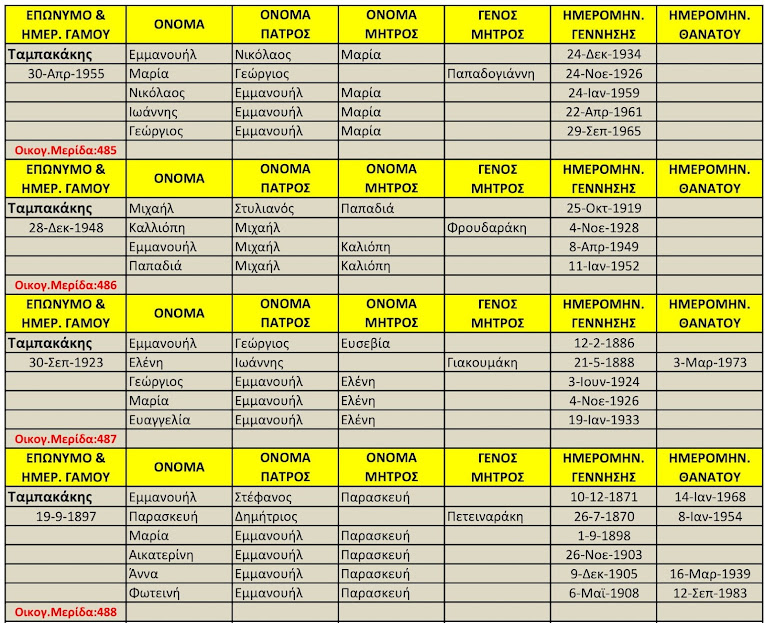 | ΕΠΩΝΥΜΟ & ΗΜΕΡ. ΓΑΜΟΥ | ΟΝΟΜΑ | ΟΝΟΜΑ ΠΑΤΡΟΣ | ΟΝΟΜΑ ΜΗΤΡΟΣ | ΓΕΝΟΣ ΜΗΤΡΟΣ | ΗΜΕΡΟΜΗΝ. ΓΕΝΝΗΣΗΣ | ΗΜΕΡΟΜΗΝ. ΘΑΝΑΤΟΥ |
|---|---|---|---|---|---|---|
| Ταμπακάκης | Εμμανουήλ | Νικόλαος | Μαρία | | 24-Δεκ-1934 | |
| 30-Απρ-1955 | Μαρία | Γεώργιος | | Παπαδογιάννη | 24-Νοε-1926 | |
| | Νικόλαος | Εμμανουήλ | Μαρία | | 24-Ιαν-1959 | |
| | Ιωάννης | Εμμανουήλ | Μαρία | | 22-Απρ-1961 | |
| | Γεώργιος | Εμμανουήλ | Μαρία | | 29-Σεπ-1965 | |
| Οικογ.Μερίδα:485 | | | | | | |
| ΕΠΩΝΥΜΟ & ΗΜΕΡ. ΓΑΜΟΥ | ΟΝΟΜΑ | ΟΝΟΜΑ ΠΑΤΡΟΣ | ΟΝΟΜΑ ΜΗΤΡΟΣ | ΓΕΝΟΣ ΜΗΤΡΟΣ | ΗΜΕΡΟΜΗΝ. ΓΕΝΝΗΣΗΣ | ΗΜΕΡΟΜΗΝ. ΘΑΝΑΤΟΥ |
| Ταμπακάκης | Μιχαήλ | Στυλιανός | Παπαδιά | | 25-Οκτ-1919 | |
| 28-Δεκ-1948 | Καλλιόπη | Μιχαήλ | | Φρουδαράκη | 4-Νοε-1928 | |
| | Εμμανουήλ | Μιχαήλ | Καλιόπη | | 8-Απρ-1949 | |
| | Παπαδιά | Μιχαήλ | Καλιόπη | | 11-Ιαν-1952 | |
| Οικογ.Μερίδα:486 | | | | | | |
| ΕΠΩΝΥΜΟ & ΗΜΕΡ. ΓΑΜΟΥ | ΟΝΟΜΑ | ΟΝΟΜΑ ΠΑΤΡΟΣ | ΟΝΟΜΑ ΜΗΤΡΟΣ | ΓΕΝΟΣ ΜΗΤΡΟΣ | ΗΜΕΡΟΜΗΝ. ΓΕΝΝΗΣΗΣ | ΗΜΕΡΟΜΗΝ. ΘΑΝΑΤΟΥ |
| Ταμπακάκης | Εμμανουήλ | Γεώργιος | Ευσεβία | | 12-2-1886 | |
| 30-Σεπ-1923 | Ελένη | Ιωάννης | | Γιακουμάκη | 21-5-1888 | 3-Μαρ-1973 |
| | Γεώργιος | Εμμανουήλ | Ελένη | | 3-Ιουν-1924 | |
| | Μαρία | Εμμανουήλ | Ελένη | | 4-Νοε-1926 | |
| | Ευαγγελία | Εμμανουήλ | Ελένη | | 19-Ιαν-1933 | |
| Οικογ.Μερίδα:487 | | | | | | |
| ΕΠΩΝΥΜΟ & ΗΜΕΡ. ΓΑΜΟΥ | ΟΝΟΜΑ | ΟΝΟΜΑ ΠΑΤΡΟΣ | ΟΝΟΜΑ ΜΗΤΡΟΣ | ΓΕΝΟΣ ΜΗΤΡΟΣ | ΗΜΕΡΟΜΗΝ. ΓΕΝΝΗΣΗΣ | ΗΜΕΡΟΜΗΝ. ΘΑΝΑΤΟΥ |
| Ταμπακάκης | Εμμανουήλ | Στέφανος | Παρασκευή | | 10-12-1871 | 14-Ιαν-1968 |
| 19-9-1897 | Παρασκευή | Δημήτριος | | Πετειναράκη | 26-7-1870 | 8-Ιαν-1954 |
| | Μαρία | Εμμανουήλ | Παρασκευή | | 1-9-1898 | |
| | Αικατερίνη | Εμμανουήλ | Παρασκευή | | 26-Νοε-1903 | |
| | Άννα | Εμμανουήλ | Παρασκευή | | 9-Δεκ-1905 | 16-Μαρ-1939 |
| | Φωτεινή | Εμμανουήλ | Παρασκευή | | 6-Μαϊ-1908 | 12-Σεπ-1983 |
| Οικογ.Μερίδα:488 | | | | | | |